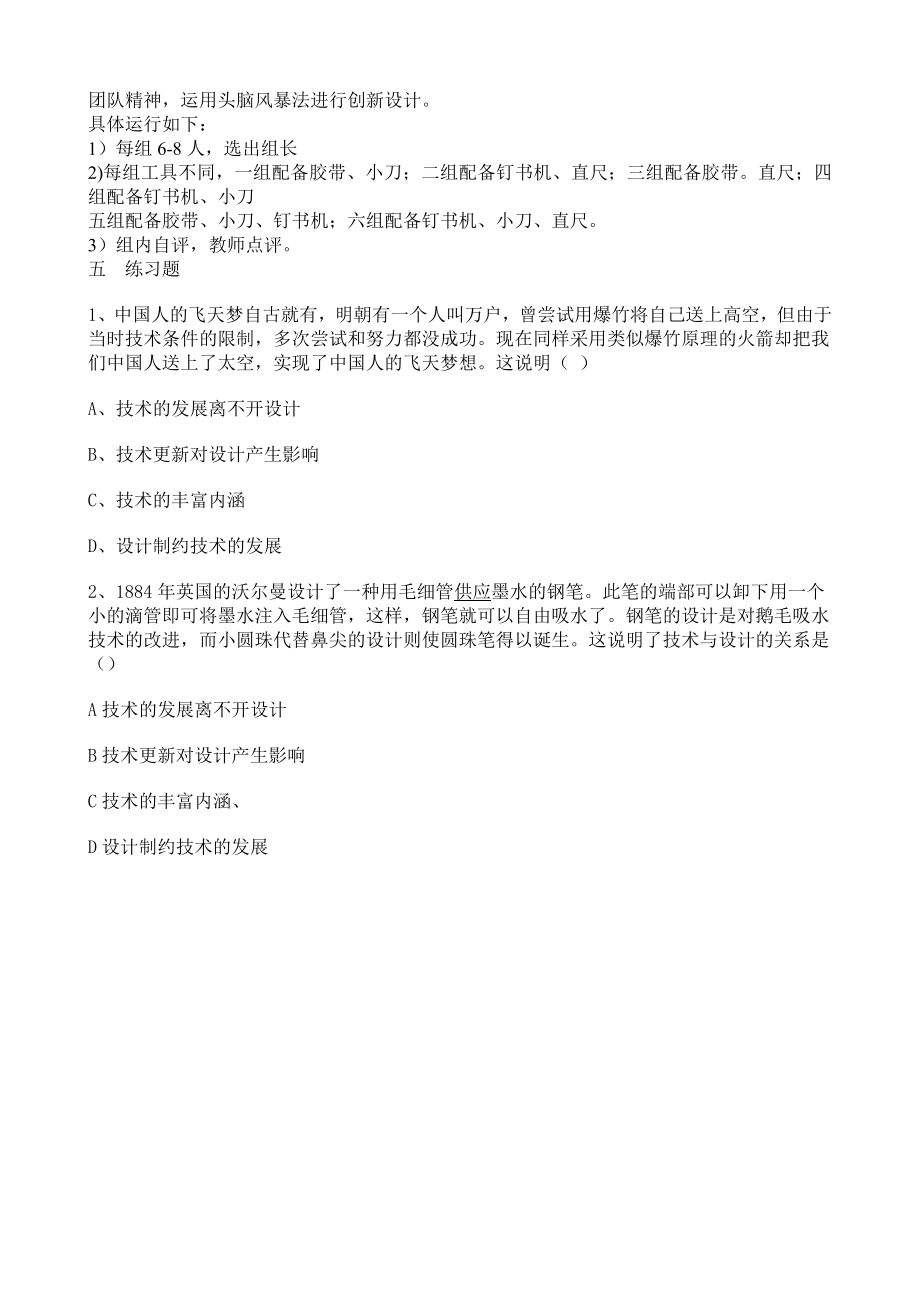 团队精神，运用头脑风暴法进行创新设计。
具体运行如下：
1）每组 6-8 人，选出组长
2)每组工具不同，一组配备胶带、小刀；二组配备钉书机、直尺；三组配备胶带。直尺；四组配备钉书机、小刀
五组配备胶带、小刀、钉书机；六组配备钉书机、小刀、直尺。
3）组内自评，教师点评。
五　练习题

1、中国人的飞天梦自古就有，明朝有一个人叫万户，曾尝试用爆竹将自己送上高空，但由于当时技术条件的限制，多次尝试和努力都没成功。现在同样采用类似爆竹原理的火箭却把我们中国人送上了太空，实现了中国人的飞天梦想。这说明（ ）

A、技术的发展离不开设计

B、技术更新对设计产生影响

C、技术的丰富内涵

D、设计制约技术的发展

2、1884 年英国的沃尔曼设计了一种用毛细管供应墨水的钢笔。此笔的端部可以卸下用一个小的滴管即可将墨水注入毛细管，这样，钢笔就可以自由吸水了。钢笔的设计是对鹅毛吸水技术的改进，而小圆珠代替鼻尖的设计则使圆珠笔得以诞生。这说明了技术与设计的关系是（）

A 技术的发展离不开设计

B 技术更新对设计产生影响

C 技术的丰富内涵、

D 设计制约技术的发展